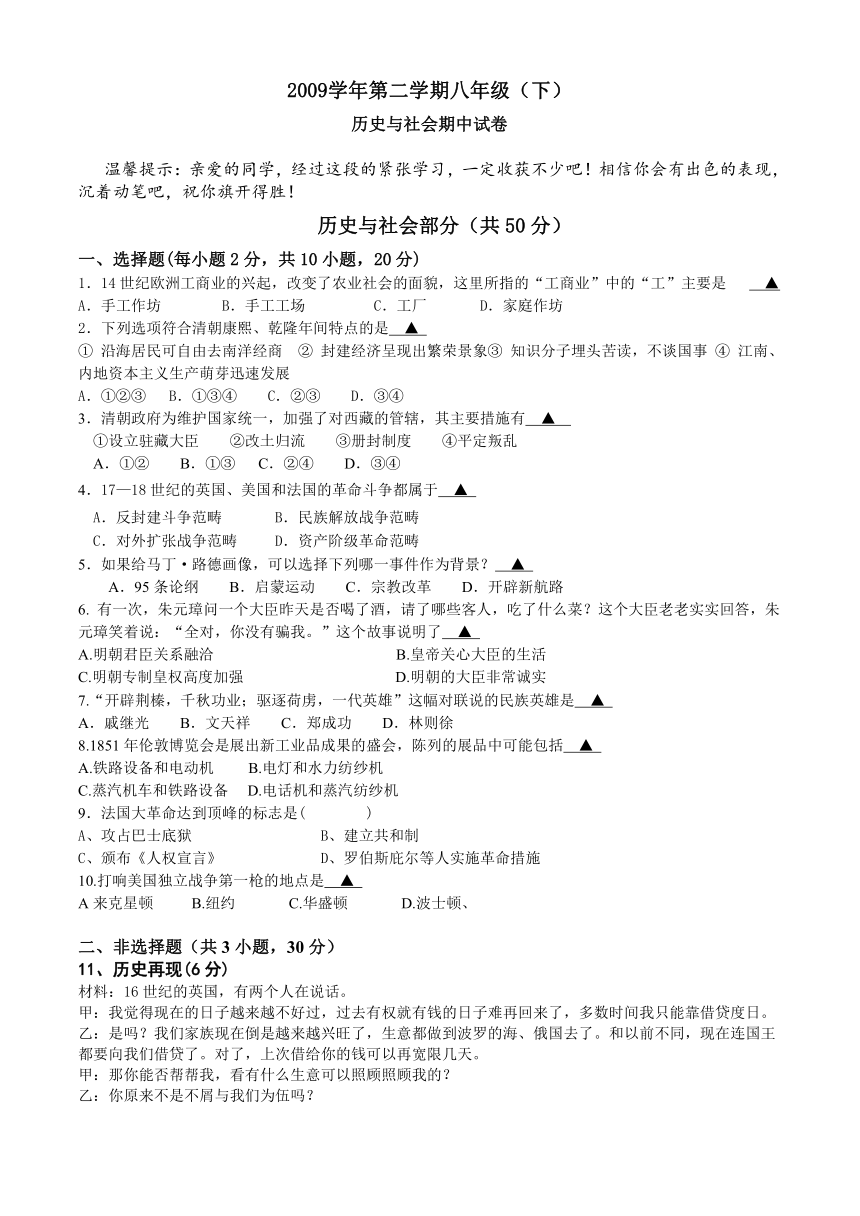 2009学年第二学期八年级（下）

历史与社会期中试卷

温馨提示：亲爱的同学，经过这段的紧张学习，一定收获不少吧！相信你会有出色的表现，沉着动笔吧，祝你旗开得胜！

历史与社会部分（共50分）

一、选择题(每小题2分，共10小题，20分)

1．14世纪欧洲工商业的兴起，改变了农业社会的面貌，这里所指的“工商业”中的“工”主要是 ▲

A．手工作坊 B．手工工场 C．工厂 D．家庭作坊

2．下列选项符合清朝康熙、乾隆年间特点的是 ▲

① 沿海居民可自由去南洋经商 ② 封建经济呈现出繁荣景象③ 知识分子埋头苦读，不谈国事 ④ 江南、内地资本主义生产萌芽迅速发展

A．①②③ B．①③④ C．②③ D．③④

3．清朝政府为维护国家统一，加强了对西藏的管辖，其主要措施有 ▲

①设立驻藏大臣 ②改土归流 ③册封制度 ④平定叛乱

A．①② B．①③ C．②④ D．③④

4．17—18世纪的英国、美国和法国的革命斗争都属于 ▲

A．反封建斗争范畴 B．民族解放战争范畴

C．对外扩张战争范畴 D．资产阶级革命范畴

5．如果给马丁·路德画像，可以选择下列哪一事件作为背景？ ▲

A．95条论纲 B．启蒙运动 C．宗教改革 D．开辟新航路

6. 有一次，朱元璋问一个大臣昨天是否喝了酒，请了哪些客人，吃了什么菜？这个大臣老老实实回答，朱元璋笑着说：“全对，你没有骗我。”这个故事说明了 ▲

A.明朝君臣关系融洽 B.皇帝关心大臣的生活

C.明朝专制皇权高度加强 D.明朝的大臣非常诚实

7.“开辟荆榛，千秋功业；驱逐荷虏，一代英雄”这幅对联说的民族英雄是 ▲

A．戚继光 B．文天祥 C．郑成功 D．林则徐

8.1851年伦敦博览会是展出新工业品成果的盛会，陈列的展品中可能包括 ▲

A.铁路设备和电动机 B.电灯和水力纺纱机

C.蒸汽机车和铁路设备 D.电话机和蒸汽纺纱机

9．法国大革命达到顶峰的标志是( )

A、攻占巴士底狱 B、建立共和制

C、颁布《人权宣言》 D、罗伯斯庇尔等人实施革命措施

10.打响美国独立战争第一枪的地点是 ▲

A 来克星顿 B.纽约 C.华盛顿 D.波士顿、

二、非选择题（共3小题，30分）

11、历史再现(6分)

材料：16世纪的英国，有两个人在说话。

甲：我觉得现在的日子越来越不好过，过去有权就有钱的日子难再回来了，多数时间我只能靠借贷度日。

乙：是吗？我们家族现在倒是越来越兴旺了，生意都做到波罗的海、俄国去了。和以前不同，现在连国王都要向我们借贷了。对了，上次借给你的钱可以再宽限几天。

甲：那你能否帮帮我，看有什么生意可以照顾照顾我的？

乙：你原来不是不屑与我们为伍吗？